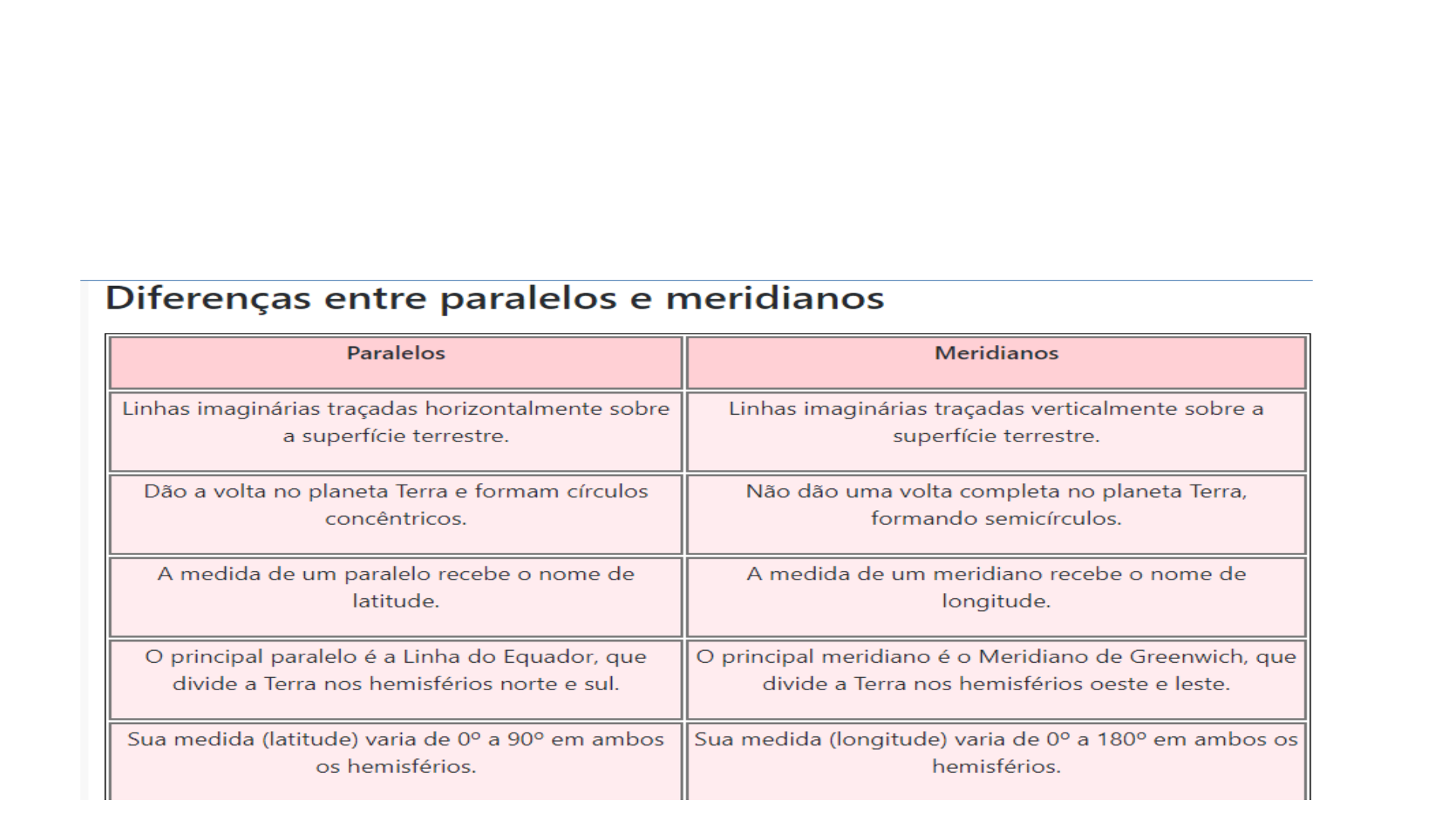 Diferenças entre paralelos e meridianos

| Paralelos | Meridianos |
|---|---|
| Linhas imaginárias traçadas horizontalmente sobre a superfície terrestre. | Linhas imaginárias traçadas verticalmente sobre a superfície terrestre. |
| Dão a volta no planeta Terra e formam círculos concêntricos. | Não dão uma volta completa no planeta Terra, formando semicírculos. |
| A medida de um paralelo recebe o nome de latitude. | A medida de um meridiano recebe o nome de longitude. |
| O principal paralelo é a Linha do Equador, que divide a Terra nos hemisférios norte e sul. | O principal meridiano é o Meridiano de Greenwich, que divide a Terra nos hemisférios oeste e leste. |
| Sua medida (latitude) varia de 0º a 90º em ambos os hemisférios. | Sua medida (longitude) varia de 0º a 180º em ambos os hemisférios. |